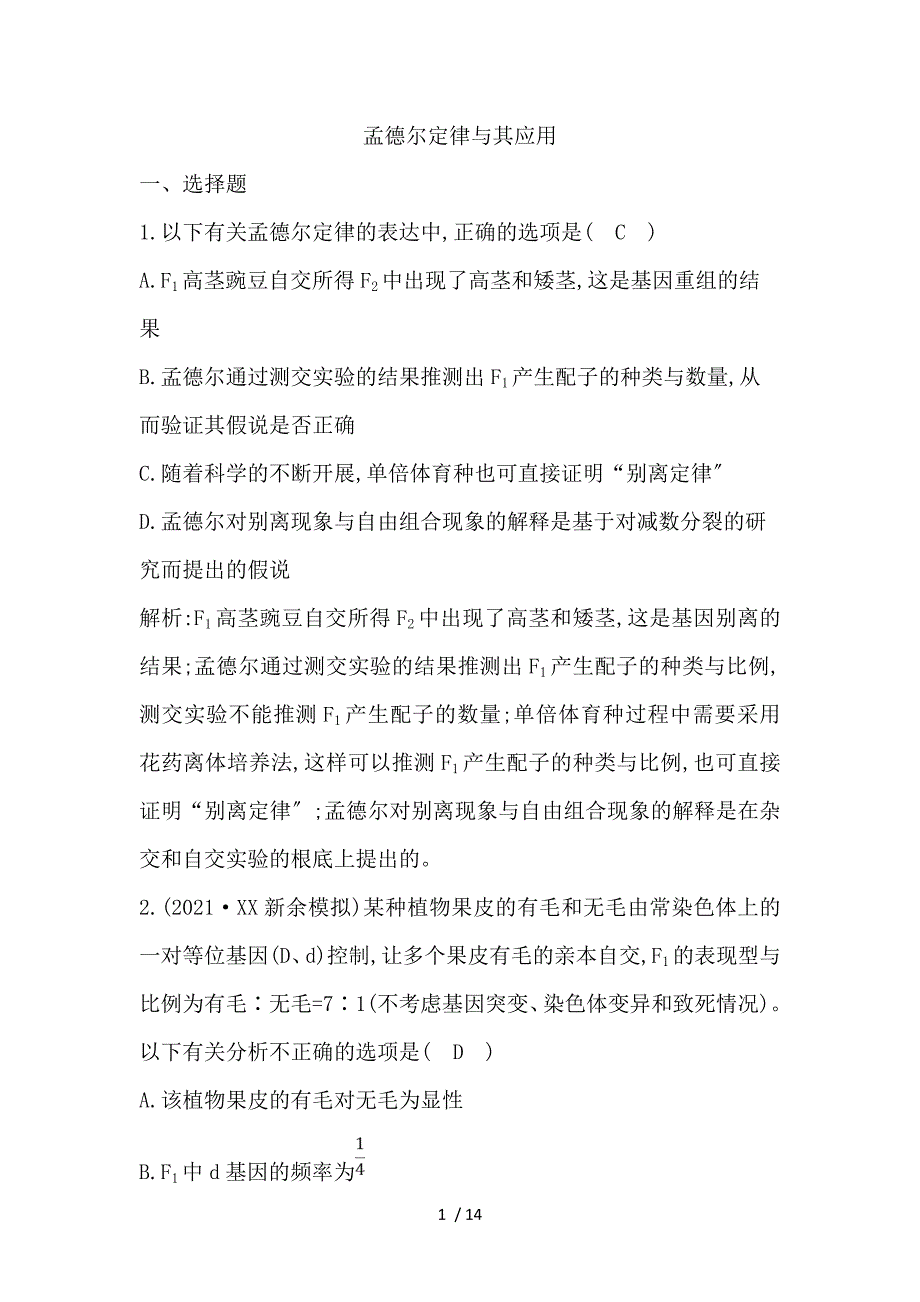 孟德尔定律与其应用

一、选择题

1.以下有关孟德尔定律的表达中,正确的选项是(　C　)

A.$F_1$高茎豌豆自交所得$F_2$中出现了高茎和矮茎,这是基因重组的结果

B.孟德尔通过测交实验的结果推测出$F_1$产生配子的种类与数量,从而验证其假说是否正确

C.随着科学的不断开展,单倍体育种也可直接证明“别离定律″

D.孟德尔对别离现象与自由组合现象的解释是基于对减数分裂的研究而提出的假说

解析:$F_1$高茎豌豆自交所得$F_2$中出现了高茎和矮茎,这是基因别离的结果;孟德尔通过测交实验的结果推测出$F_1$产生配子的种类与比例,测交实验不能推测$F_1$产生配子的数量;单倍体育种过程中需要采用花药离体培养法,这样可以推测$F_1$产生配子的种类与比例,也可直接证明“别离定律″;孟德尔对别离现象与自由组合现象的解释是在杂交和自交实验的根底上提出的。

2.(2021·XX新余模拟)某种植物果皮的有毛和无毛由常染色体上的一对等位基因(D、d)控制,让多个果皮有毛的亲本自交,$F_1$的表现型与比例为有毛∶无毛=7∶1(不考虑基因突变、染色体变异和致死情况)。以下有关分析不正确的选项是(　D　)

A.该植物果皮的有毛对无毛为显性

B.$F_1$中d基因的频率为$\frac{1}{4}$

1 / 14